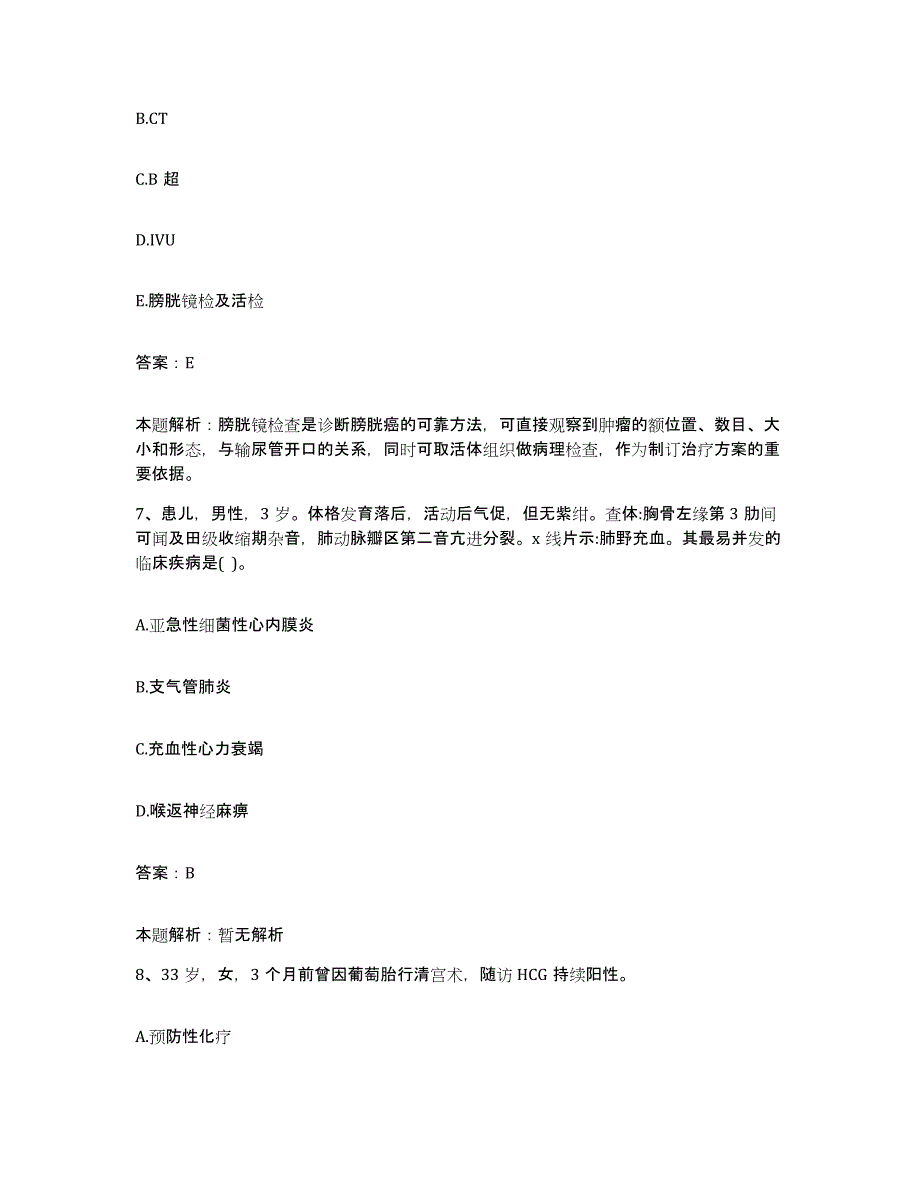 B.CT

C.B 超

D.IVU

E.膀胱镜检及活检

答案：E

本题解析：膀胱镜检查是诊断膀胱癌的可靠方法，可直接观察到肿瘤的额位置、数目、大小和形态，与输尿管开口的关系，同时可取活体组织做病理检查，作为制订治疗方案的重要依据。

7、患儿，男性，3 岁。体格发育落后，活动后气促，但无紫绀。查体:胸骨左缘第 3 肋间可闻及田级收缩期杂音，肺动脉瓣区第二音亢进分裂。x 线片示:肺野充血。其最易并发的临床疾病是( )。

A.亚急性细菌性心内膜炎

B.支气管肺炎

C.充血性心力衰竭

D.喉返神经麻痹

答案：B

本题解析：暂无解析

8、33 岁，女，3 个月前曾因葡萄胎行清宫术，随访 HCG 持续阳性。

A.预防性化疗